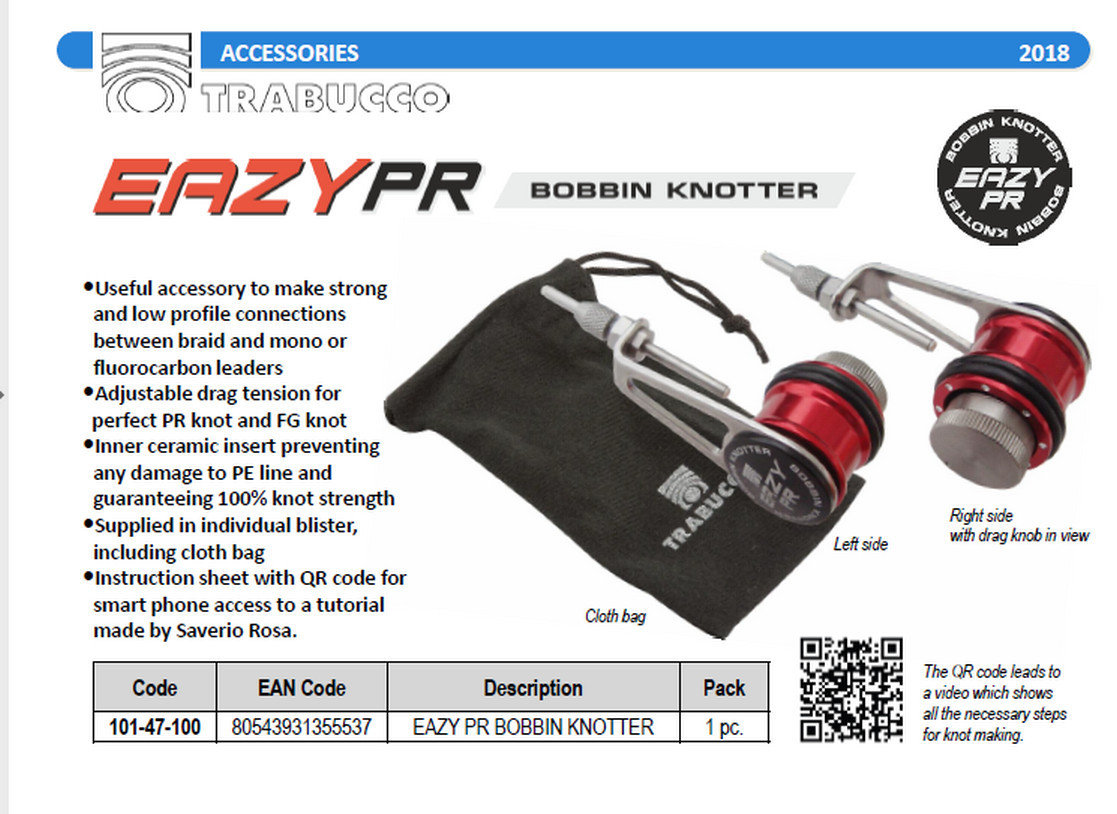 ACCESSORIES 2018

TRABUCCO

EAZY PR BOBBIN KNOTTER

BOBBIN KNOTTER EAZY PR BOBBIN KNOTTER

•Useful accessory to make strong and low profile connections between braid and mono or fluorocarbon leaders
•Adjustable drag tension for perfect PR knot and FG knot
•Inner ceramic insert preventing any damage to PE line and guaranteeing 100% knot strength
•Supplied in individual blister, including cloth bag
•Instruction sheet with QR code for smart phone access to a tutorial made by Saverio Rosa.

TRABUCCO

BOBBIN KNOTTER EAZY PR

Cloth bag

Left side

Right side with drag knob in view

| Code | EAN Code | Description | Pack |
|---|---|---|---|
| 101-47-100 | 80543931355537 | EAZY PR BOBBIN KNOTTER | 1 pc. |

The QR code leads to a video which shows all the necessary steps for knot making.